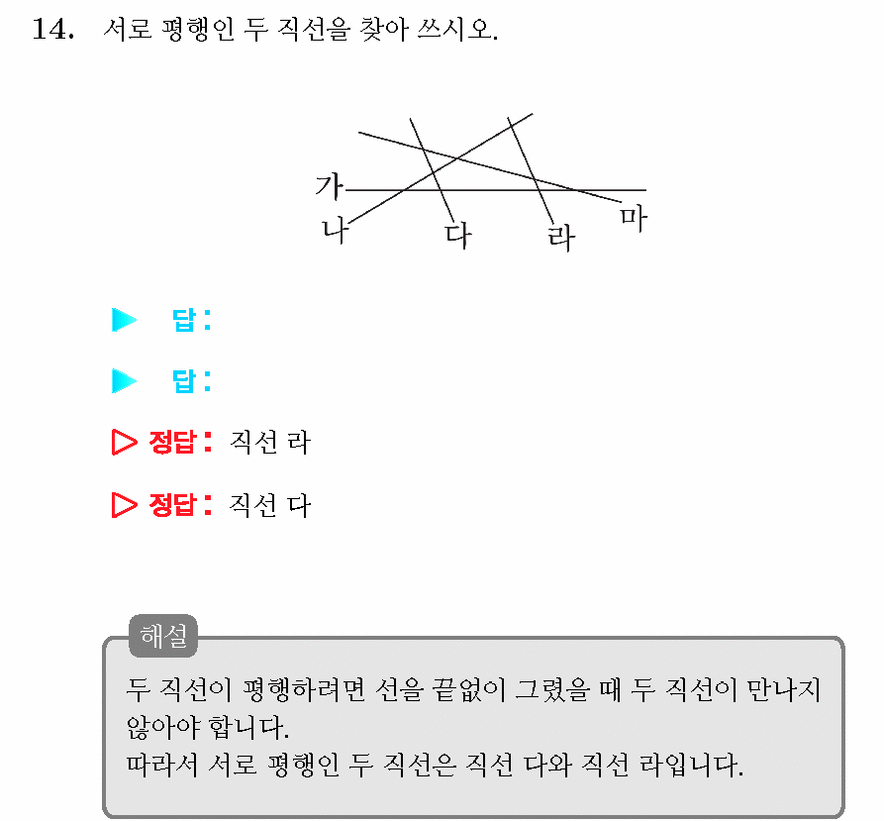 14. 서로 평행인 두 직선을 찾아 쓰시오.

가
나
다
라
마

▶ 답 :

▶ 답 :

▷ 정답 : 직선 라

▷ 정답 : 직선 다

해설
두 직선이 평행하려면 선을 끝없이 그렸을 때 두 직선이 만나지 않아야 합니다.
따라서 서로 평행인 두 직선은 직선 다와 직선 라입니다.